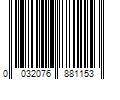 0 032076 881153